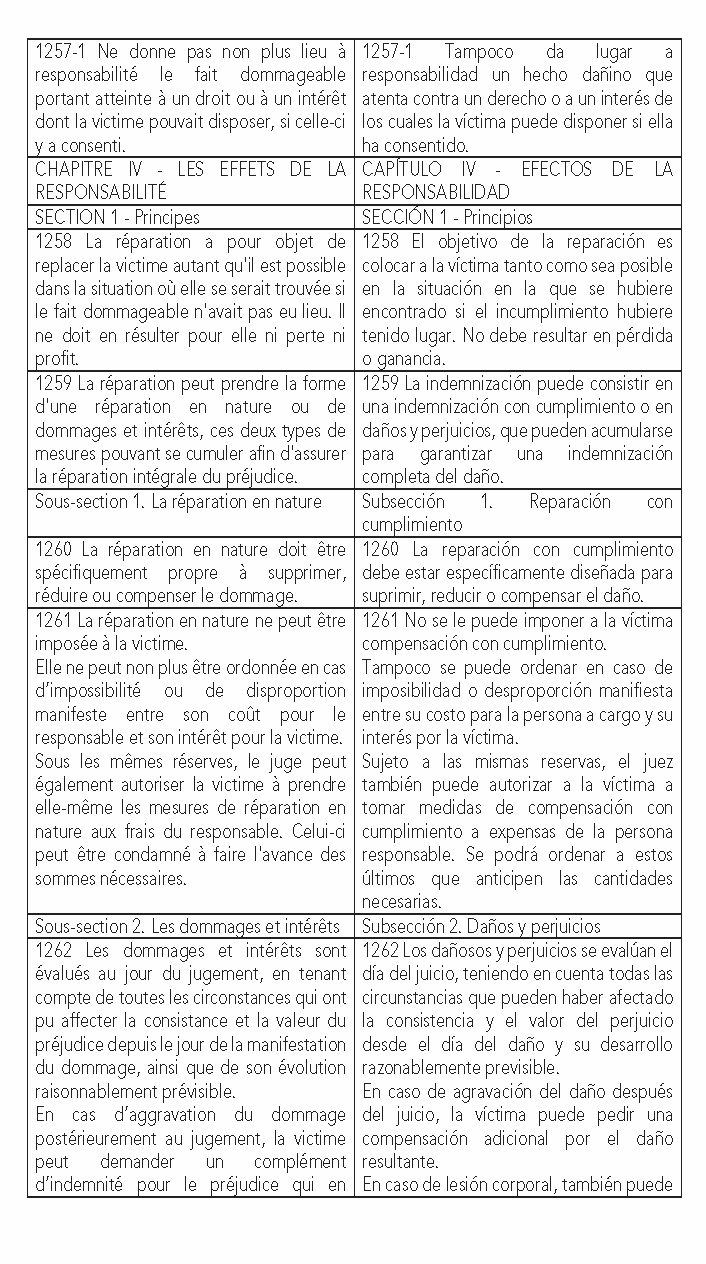 | | |
|---|---|
| 1257-1 Ne donne pas non plus lieu à responsabilité le fait dommageable portant atteinte à un droit ou à un intérêt dont la victime pouvait disposer, si celle-ci y a consenti. | 1257-1 Tampoco da lugar a responsabilidad un hecho dañino que atenta contra un derecho o a un interés de los cuales la víctima puede disponer si ella ha consentido. |
| CHAPITRE IV - LES EFFETS DE LA RESPONSABILITÉ | CAPÍTULO IV - EFECTOS DE LA RESPONSABILIDAD |
| SECTION 1 - Principes | SECCIÓN 1 - Principios |
| 1258 La réparation a pour objet de replacer la victime autant qu'il est possible dans la situation où elle se serait trouvée si le fait dommageable n'avait pas eu lieu. Il ne doit en résulter pour elle ni perte ni profit. | 1258 El objetivo de la reparación es colocar a la víctima tanto como sea posible en la situación en la que se hubiere encontrado si el incumplimiento hubiere tenido lugar. No debe resultar en pérdida o ganancia. |
| 1259 La réparation peut prendre la forme d'une réparation en nature ou de dommages et intérêts, ces deux types de mesures pouvant se cumuler afin d'assurer la réparation intégrale du préjudice. | 1259 La indemnización puede consistir en una indemnización con cumplimiento o en daños y perjuicios, que pueden acumularse para garantizar una indemnización completa del daño. |
| Sous-section 1. La réparation en nature | Subsección 1. Reparación con cumplimiento |
| 1260 La réparation en nature doit être spécifiquement propre à supprimer, réduire ou compenser le dommage. | 1260 La reparación con cumplimiento debe estar específicamente diseñada para suprimir, reducir o compensar el daño. |
| 1261 La réparation en nature ne peut être imposée à la victime. Elle ne peut non plus être ordonnée en cas d'impossibilité ou de disproportion manifeste entre son coût pour le responsable et son intérêt pour la victime. Sous les mêmes réserves, le juge peut également autoriser la victime à prendre elle-même les mesures de réparation en nature aux frais du responsable. Celui-ci peut être condamné à faire l'avance des sommes nécessaires. | 1261 No se le puede imponer a la víctima compensación con cumplimiento. Tampoco se puede ordenar en caso de imposibilidad o desproporción manifiesta entre su costo para la persona a cargo y su interés por la víctima. Sujeto a las mismas reservas, el juez también puede autorizar a la víctima a tomar medidas de compensación con cumplimiento a expensas de la persona responsable. Se podrá ordenar a estos últimos que anticipen las cantidades necesarias. |
| Sous-section 2. Les dommages et intérêts | Subsección 2. Daños y perjuicios |
| 1262 Les dommages et intérêts sont évalués au jour du jugement, en tenant compte de toutes les circonstances qui ont pu affecter la consistance et la valeur du préjudice depuis le jour de la manifestation du dommage, ainsi que de son évolution raisonnablement prévisible. En cas d'aggravation du dommage postérieurement au jugement, la victime peut demander un complément d'indemnité pour le préjudice qui en | 1262 Los dañosos y perjuicios se evalúan el día del juicio, teniendo en cuenta todas las circunstancias que pueden haber afectado la consistencia y el valor del perjuicio desde el día del daño y su desarrollo razonablemente previsible. En caso de agravación del daño después del juicio, la víctima puede pedir una compensación adicional por el daño resultante. En caso de lesión corporal, también puede |